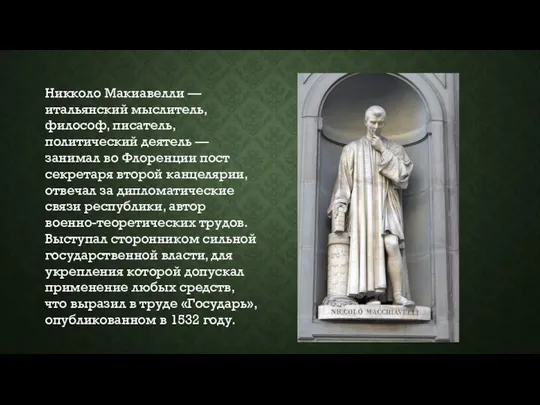 Никколо Макиавелли — итальянский мыслитель, философ, писатель, политический деятель — занимал во Флоренции пост секретаря второй канцелярии, отвечал за дипломатические связи республики, автор военно-теоретических трудов. Выступал сторонником сильной государственной власти, для укрепления которой допускал применение любых средств, что выразил в труде «Государь», опубликованном в 1532 году.

NICCOLÒ MACCHIAVELLI